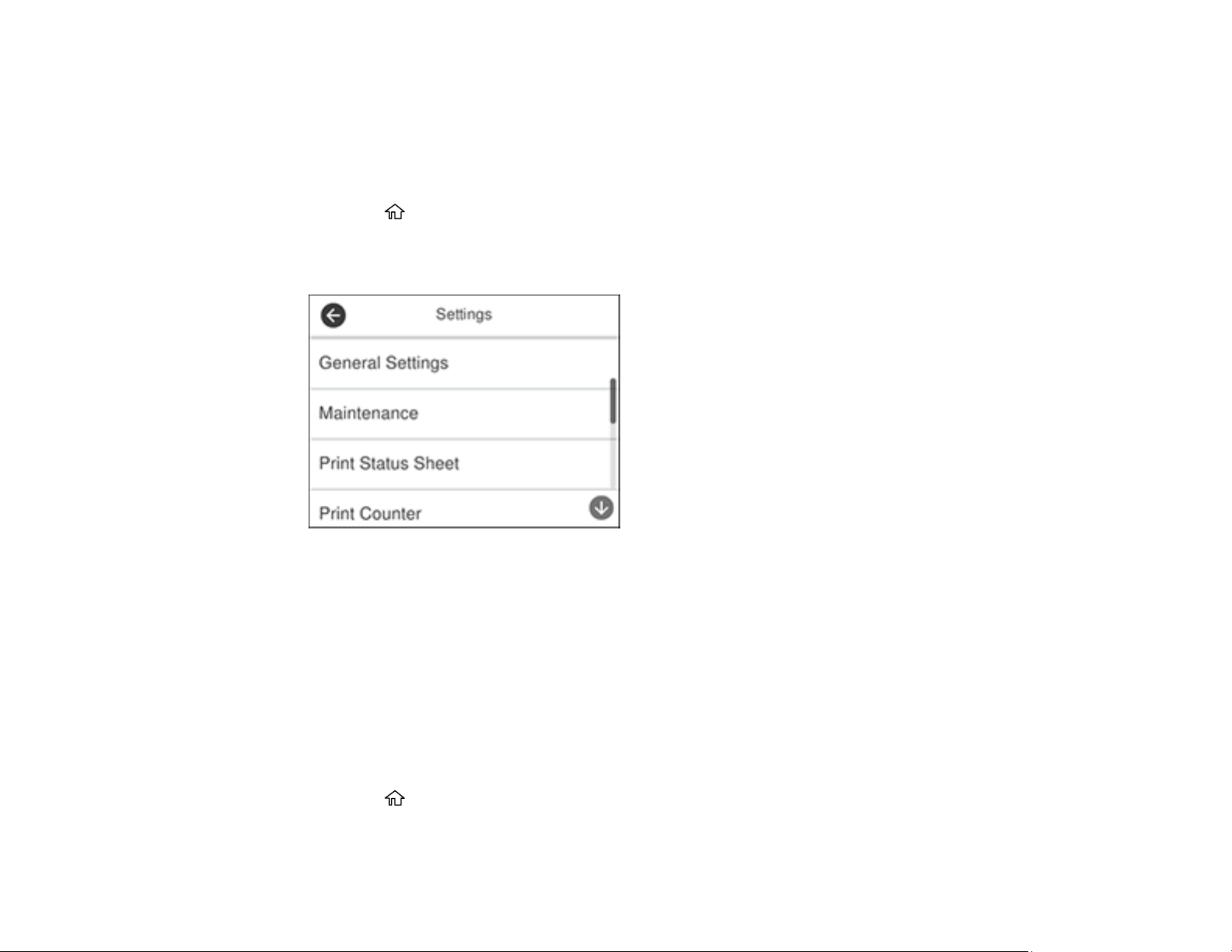 Settings

General Settings

Maintenance

Print Status Sheet

Print Counter